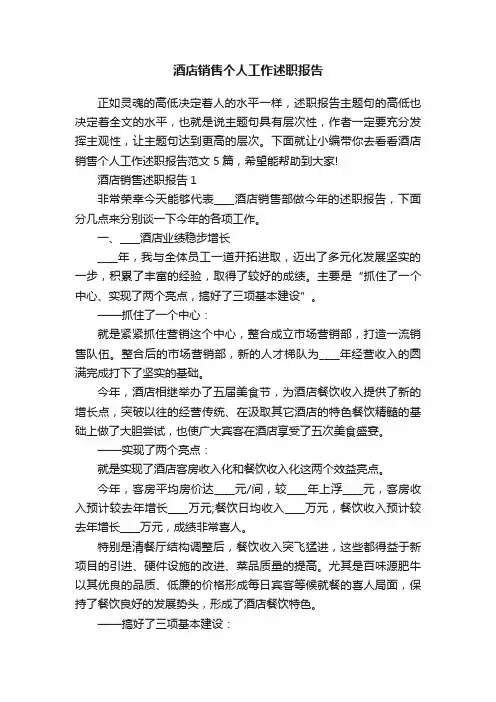 酒店销售个人工作述职报告

正如灵魂的高低决定着人的水平一样，述职报告主题句的高低也决定着全文的水平，也就是说主题句具有层次性，作者一定要充分发挥主观性，让主题句达到更高的层次。下面就让小编带你去看看酒店销售个人工作述职报告范文 5 篇，希望能帮助到大家!

酒店销售述职报告 1

非常荣幸今天能够代表____酒店销售部做今年的述职报告，下面分几点来分别谈一下今年的各项工作。

一、____酒店业绩稳步增长

____年，我与全体员工一道开拓进取，迈出了多元化发展坚实的一步，积累了丰富的经验，取得了较好的成绩。主要是“抓住了一个中心、实现了两个亮点，搞好了三项基本建设”。

——抓住了一个中心：

就是紧紧抓住营销这个中心，整合成立市场营销部，打造一流销售队伍。整合后的市场营销部，新的人才梯队为____年经营收入的圆满完成打下了坚实的基础。

今年，酒店相继举办了五届美食节，为酒店餐饮收入提供了新的增长点，突破以往的经营传统、在汲取其它酒店的特色餐饮精髓的基础上做了大胆尝试，也使广大宾客在酒店享受了五次美食盛宴。

——实现了两个亮点：

就是实现了酒店客房收入化和餐饮收入化这两个效益亮点。

今年，客房平均房价达____元/间，较____年上浮____元，客房收入预计较去年增长____万元;餐饮日均收入____万元，餐饮收入预计较去年增长____万元，成绩非常喜人。

特别是清餐厅结构调整后，餐饮收入突飞猛进，这些都得益于新项目的引进、硬件设施的改进、菜品质量的提高。尤其是百味源肥牛以其优良的品质、低廉的价格形成每日宾客等候就餐的喜人局面，保持了餐饮良好的发展势头，形成了酒店餐饮特色。

——搞好了三项基本建设：